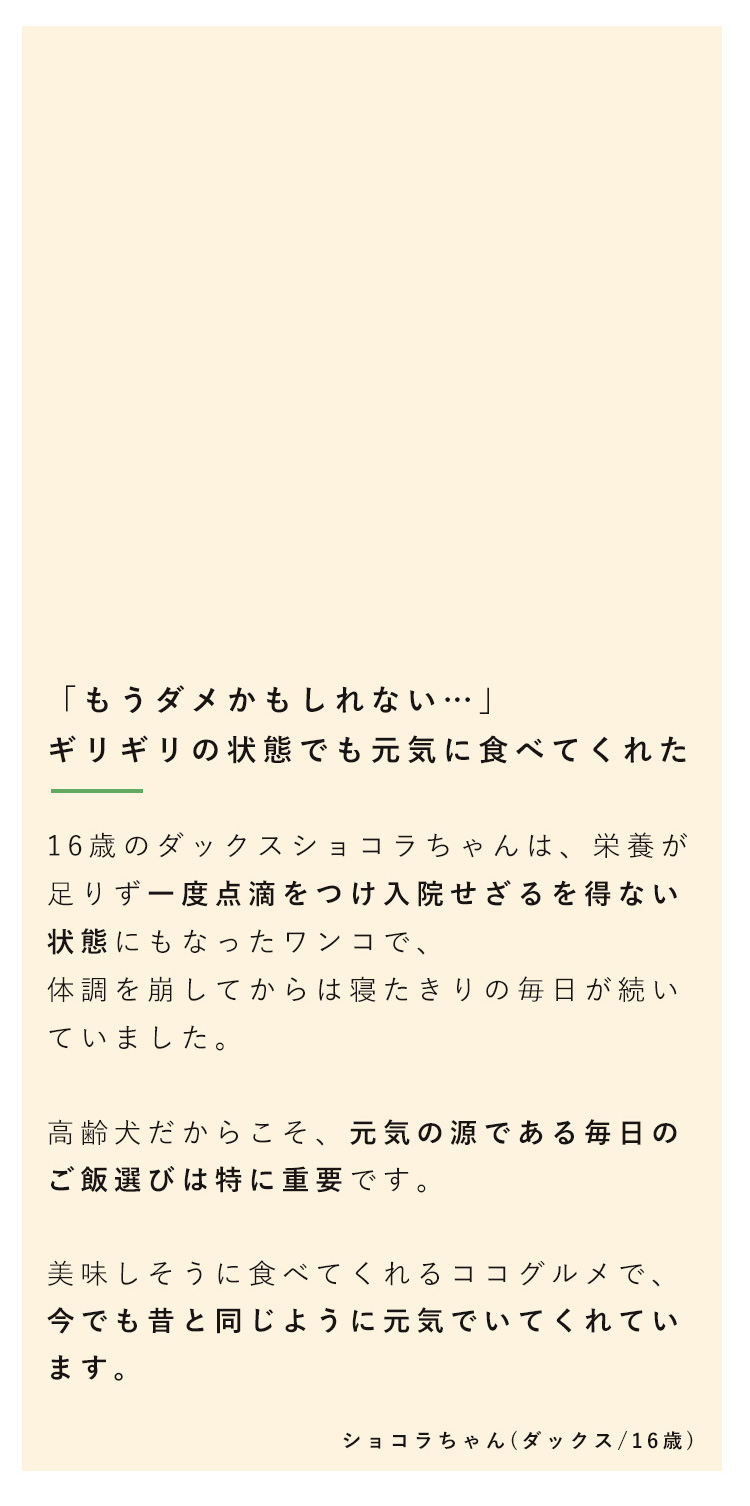 「もうダメかもしれない…」
ギリギリの状態でも元気に食べてくれた

16歳のダックスショコラちゃんは、栄養が足りず一度点滴をつけ入院せざるを得ない状態にもなったワンコで、
体調を崩してからは寝たきりの毎日が続いていました。

高齢犬だからこそ、元気の源である毎日のご飯選びは特に重要です。

美味しそうに食べてくれるココグルメで、今でも昔と同じように元気でいてくれています。

ショコラちゃん(ダックス/16歳)